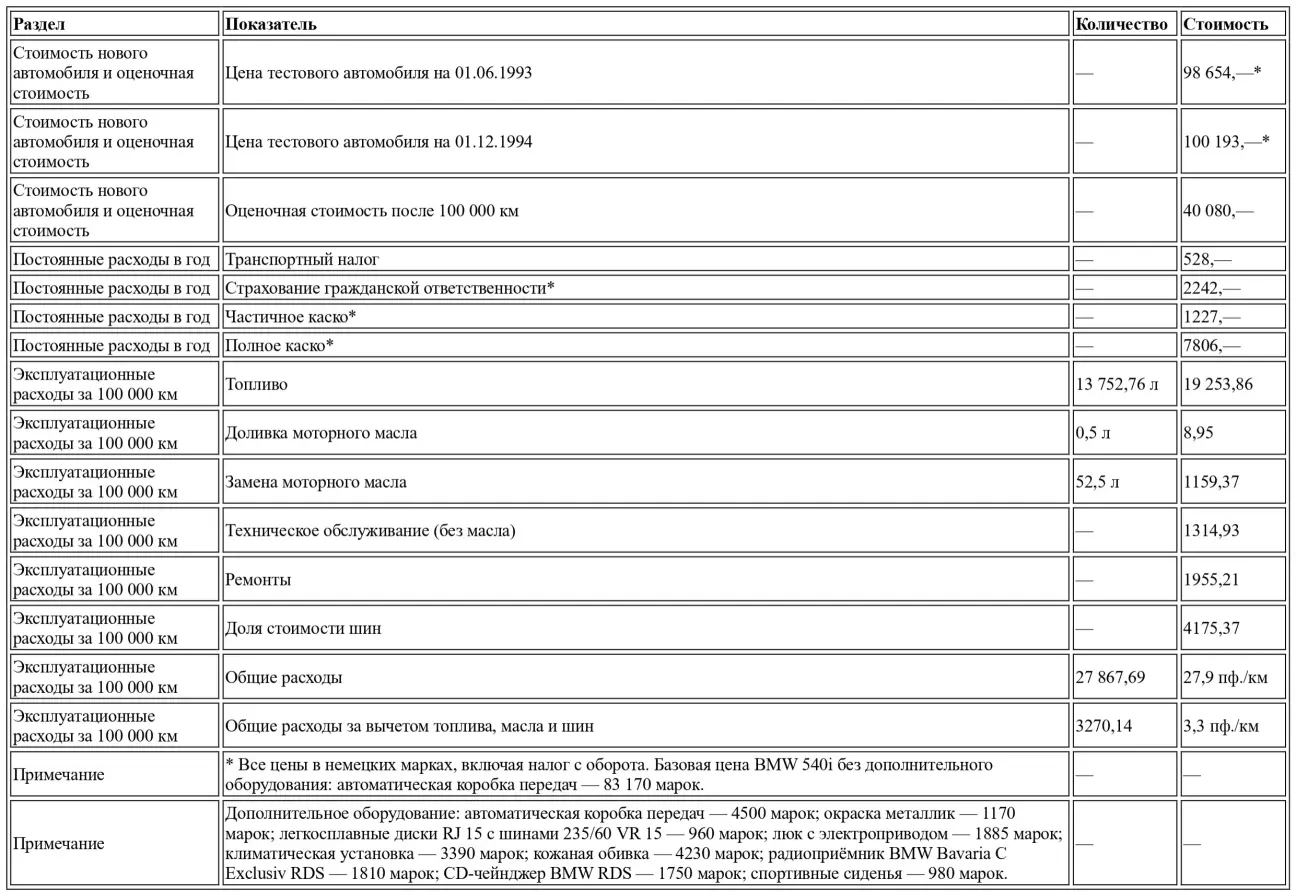 | Раздел | Показатель | Количество | Стоимость |
|---|---|---|---|
| Стоимость нового автомобиля и оценочная стоимость | Цена тестового автомобиля на 01.06.1993 | — | 98 654,—* |
| Стоимость нового автомобиля и оценочная стоимость | Цена тестового автомобиля на 01.12.1994 | — | 100 193,—* |
| Стоимость нового автомобиля и оценочная стоимость | Оценочная стоимость после 100 000 км | — | 40 080,— |
| Постоянные расходы в год | Транспортный налог | — | 528,— |
| Постоянные расходы в год | Страхование гражданской ответственности* | — | 2242,— |
| Постоянные расходы в год | Частичное каско* | — | 1227,— |
| Постоянные расходы в год | Полное каско* | — | 7806,— |
| Эксплуатационные расходы за 100 000 км | Топливо | 13 752,76 л | 19 253,86 |
| Эксплуатационные расходы за 100 000 км | Доливка моторного масла | 0,5 л | 8,95 |
| Эксплуатационные расходы за 100 000 км | Замена моторного масла | 52,5 л | 1159,37 |
| Эксплуатационные расходы за 100 000 км | Техническое обслуживание (без масла) | — | 1314,93 |
| Эксплуатационные расходы за 100 000 км | Ремонты | — | 1955,21 |
| Эксплуатационные расходы за 100 000 км | Доля стоимости шин | — | 4175,37 |
| Эксплуатационные расходы за 100 000 км | Общие расходы | 27 867,69 | 27,9 пф./км |
| Эксплуатационные расходы за 100 000 км | Общие расходы за вычетом топлива, масла и шин | 3270,14 | 3,3 пф./км |
| Примечание | * Все цены в немецких марках, включая налог с оборота. Базовая цена BMW 540i без дополнительного оборудования: автоматическая коробка передач — 83 170 марок. | — | — |
| Примечание | Дополнительное оборудование: автоматическая коробка передач — 4500 марок; окраска металлик — 1170 марок; легкосплавные диски RJ 15 с шинами 235/60 VR 15 — 960 марок; люк с электроприводом — 1885 марок; климатическая установка — 3390 марок; кожаная обивка — 4230 марок; радиоприёмник BMW Bavaria C Exclusiv RDS — 1810 марок; CD-чейнджер BMW RDS — 1750 марок; спортивные сиденья — 980 марок. | — | — |